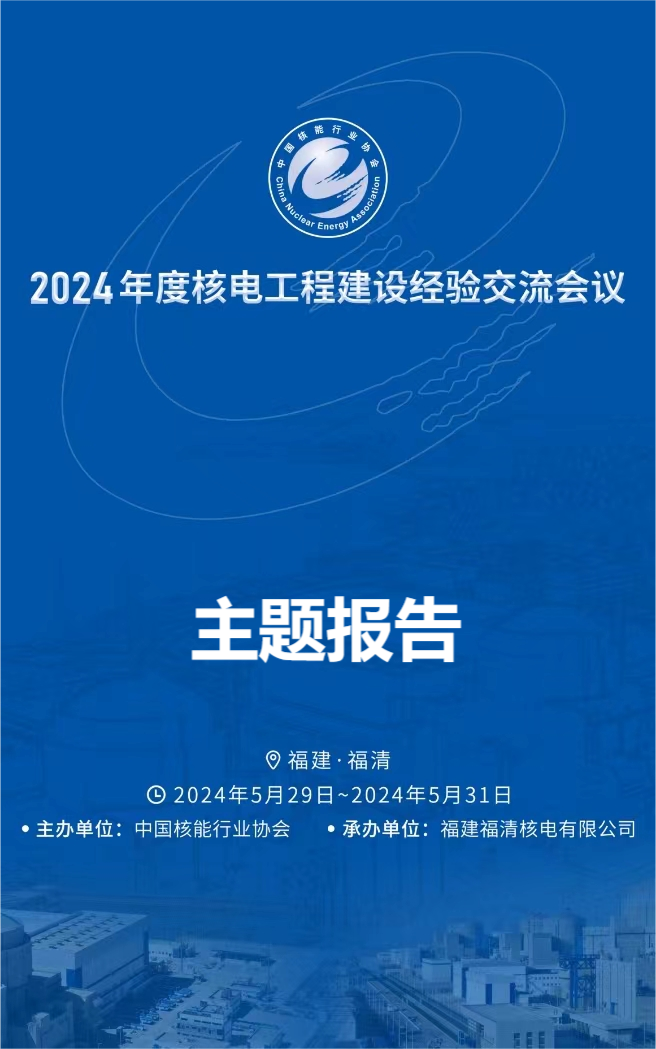 中国核能行业协会
China Nuclear Energy Association

2024年度核电工程建设经验交流会议

主题报告

福建·福清

2024年5月29日~2024年5月31日

• 主办单位：中国核能行业协会 • 承办单位：福建福清核电有限公司